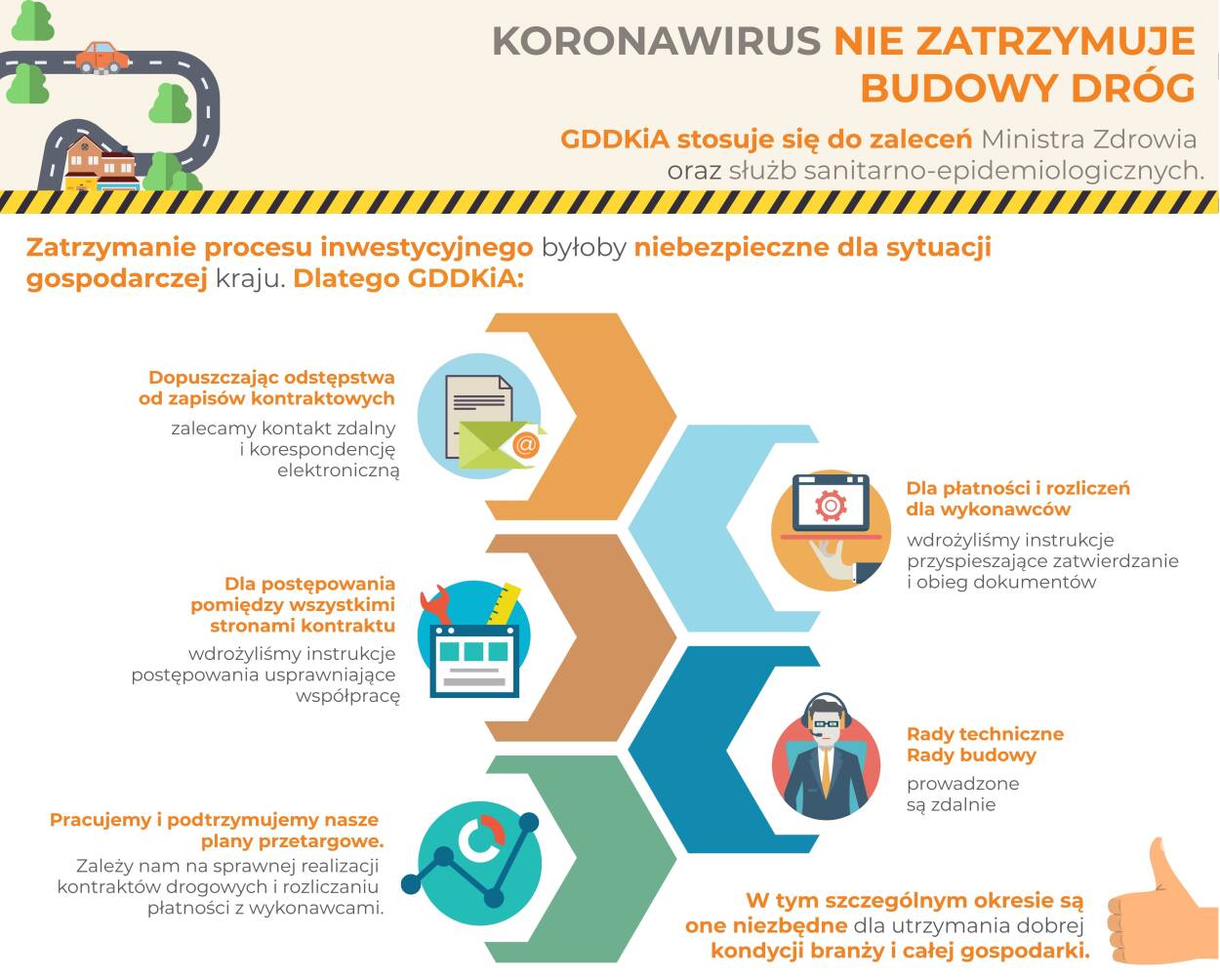 KORONAWIRUS NIE ZATRZYMUJE BUDOWY DRÓG

GDDKiA stosuje się do zaleceń Ministra Zdrowia oraz służb sanitarno-epidemiologicznych.

Zatrzymanie procesu inwestycyjnego byłoby niebezpieczne dla sytuacji gospodarczej kraju. Dlatego GDDKiA:

Dopuszczając odstępstwa od zapisów kontraktowych
zalecamy kontakt zdalny i korespondencję elektroniczną

Dla płatności i rozliczeń dla wykonawców
wdrożyliśmy instrukcje przyspieszające zatwierdzanie i obieg dokumentów

Dla postępowania pomiędzy wszystkimi stronami kontraktu
wdrożyliśmy instrukcje postępowania usprawniające współpracę

Rady techniczne
Rady budowy
prowadzone są zdalnie

Pracujemy i podtrzymujemy nasze plany przetargowe.
Zależy nam na sprawnej realizacji kontraktów drogowych i rozliczaniu płatności z wykonawcami.

W tym szczególnym okresie są one niezbędne dla utrzymania dobrej kondycji branży i całej gospodarki.